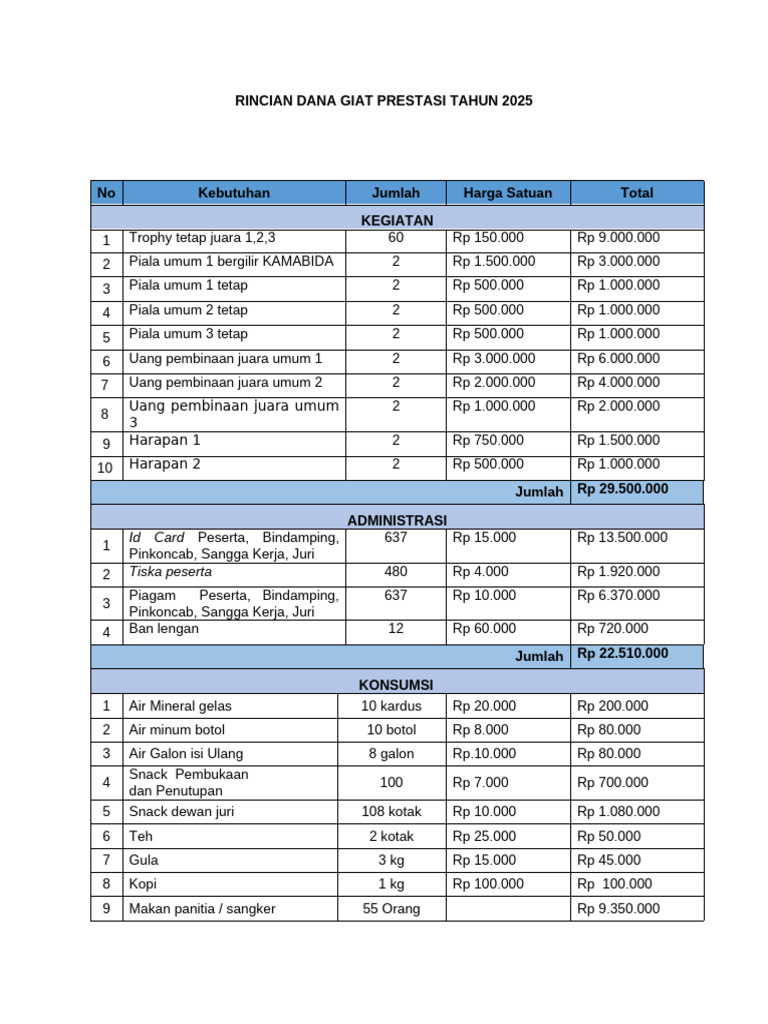 RINCIAN DANA GIAT PRESTASI TAHUN 2025

| No | Kebutuhan | Jumlah | Harga Satuan | Total |
|---|---|---|---|---|
| KEGIATAN | | | | |
| 1 | Trophy tetap juara 1,2,3 | 60 | Rp 150.000 | Rp 9.000.000 |
| 2 | Piala umum 1 bergilir KAMABIDA | 2 | Rp 1.500.000 | Rp 3.000.000 |
| 3 | Piala umum 1 tetap | 2 | Rp 500.000 | Rp 1.000.000 |
| 4 | Piala umum 2 tetap | 2 | Rp 500.000 | Rp 1.000.000 |
| 5 | Piala umum 3 tetap | 2 | Rp 500.000 | Rp 1.000.000 |
| 6 | Uang pembinaan juara umum 1 | 2 | Rp 3.000.000 | Rp 6.000.000 |
| 7 | Uang pembinaan juara umum 2 | 2 | Rp 2.000.000 | Rp 4.000.000 |
| 8 | Uang pembinaan juara umum 3 | 2 | Rp 1.000.000 | Rp 2.000.000 |
| 9 | Harapan 1 | 2 | Rp 750.000 | Rp 1.500.000 |
| 10 | Harapan 2 | 2 | Rp 500.000 | Rp 1.000.000 |
| | | | Jumlah | Rp 29.500.000 |
| ADMINISTRASI | | | | |
| 1 | Id Card Peserta, Bindamping, Pinkoncab, Sangga Kerja, Juri | 637 | Rp 15.000 | Rp 13.500.000 |
| 2 | Tiska peserta | 480 | Rp 4.000 | Rp 1.920.000 |
| 3 | Piagam Peserta, Bindamping, Pinkoncab, Sangga Kerja, Juri | 637 | Rp 10.000 | Rp 6.370.000 |
| 4 | Ban lengan | 12 | Rp 60.000 | Rp 720.000 |
| | | | Jumlah | Rp 22.510.000 |
| KONSUMSI | | | | |
| 1 | Air Mineral gelas | 10 kardus | Rp 20.000 | Rp 200.000 |
| 2 | Air minum botol | 10 botol | Rp 8.000 | Rp 80.000 |
| 3 | Air Galon isi Ulang | 8 galon | Rp.10.000 | Rp 80.000 |
| 4 | Snack Pembukaan dan Penutupan | 100 | Rp 7.000 | Rp 700.000 |
| 5 | Snack dewan juri | 108 kotak | Rp 10.000 | Rp 1.080.000 |
| 6 | Teh | 2 kotak | Rp 25.000 | Rp 50.000 |
| 7 | Gula | 3 kg | Rp 15.000 | Rp 45.000 |
| 8 | Kopi | 1 kg | Rp 100.000 | Rp 100.000 |
| 9 | Makan panitia / sangker | 55 Orang | | Rp 9.350.000 |